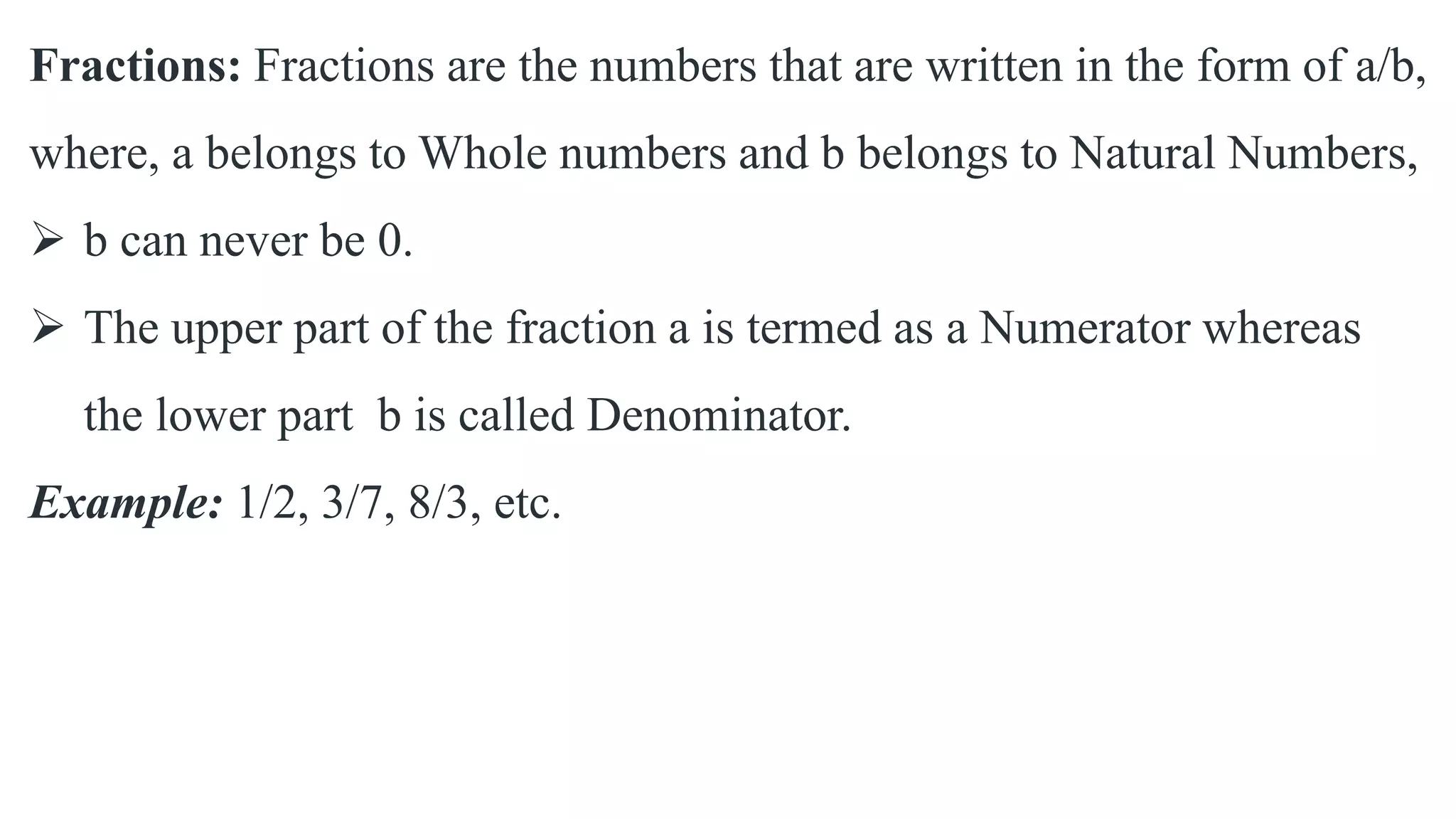 Fractions: Fractions are the numbers that are written in the form of a/b, where, a belongs to Whole numbers and b belongs to Natural Numbers,

➢ b can never be 0.

➢ The upper part of the fraction a is termed as a Numerator whereas the lower part b is called Denominator.

Example: 1/2, 3/7, 8/3, etc.